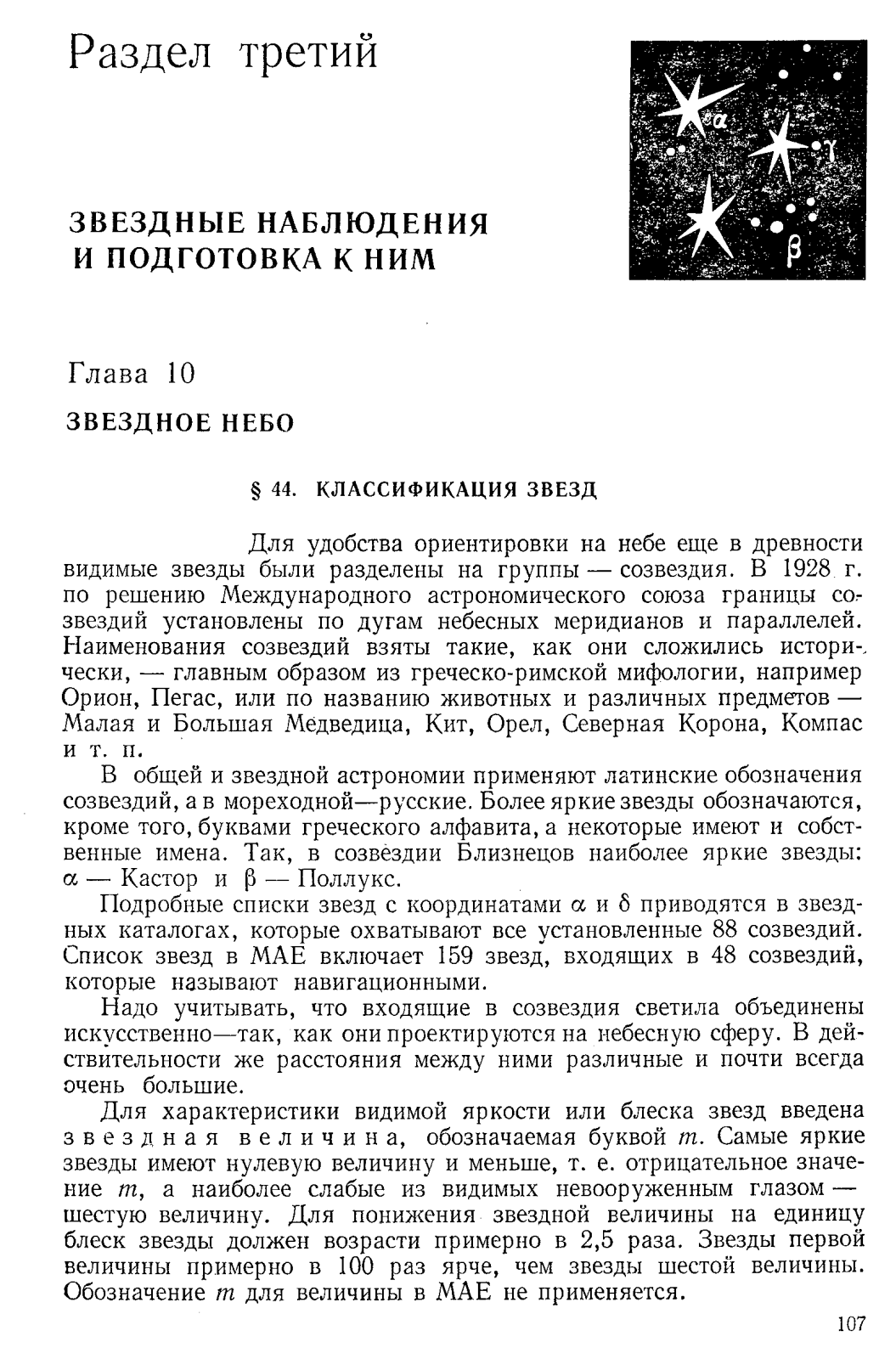 Раздел третий

$\alpha$ $\gamma$ $\beta$

ЗВЕЗДНЫЕ НАБЛЮДЕНИЯ И ПОДГОТОВКА К НИМ

Глава 10

ЗВЕЗДНОЕ НЕБО

§ 44. КЛАССИФИКАЦИЯ ЗВЕЗД

Для удобства ориентировки на небе еще в древности видимые звезды были разделены на группы — созвездия. В 1928 г. по решению Международного астрономического союза границы созвездий установлены по дугам небесных меридианов и параллелей. Наименования созвездий взяты такие, как они сложились исторически, — главным образом из греческо-римской мифологии, например Орион, Пегас, или по названию животных и различных предметов — Малая и Большая Медведица, Кит, Орел, Северная Корона, Компас и т. п.

В общей и звездной астрономии применяют латинские обозначения созвездий, а в мореходной—русские. Более яркие звезды обозначаются, кроме того, буквами греческого алфавита, а некоторые имеют и собственные имена. Так, в созвездии Близнецов наиболее яркие звезды: $\alpha$ — Кастор и $\beta$ — Поллукс.

Подробные списки звезд с координатами $\alpha$ и $\delta$ приводятся в звездных каталогах, которые охватывают все установленные 88 созвездий. Список звезд в МАЕ включает 159 звезд, входящих в 48 созвездий, которые называют навигационными.

Надо учитывать, что входящие в созвездия светила объединены искусственно—так, как они проектируются на небесную сферу. В действительности же расстояния между ними различные и почти всегда очень большие.

Для характеристики видимой яркости или блеска звезд введена звездная величина, обозначаемая буквой $m$. Самые яркие звезды имеют нулевую величину и меньше, т. е. отрицательное значение $m$, а наиболее слабые из видимых невооруженным глазом — шестую величину. Для понижения звездной величины на единицу блеск звезды должен возрасти примерно в 2,5 раза. Звезды первой величины примерно в 100 раз ярче, чем звезды шестой величины. Обозначение $m$ для величины в МАЕ не применяется.

107